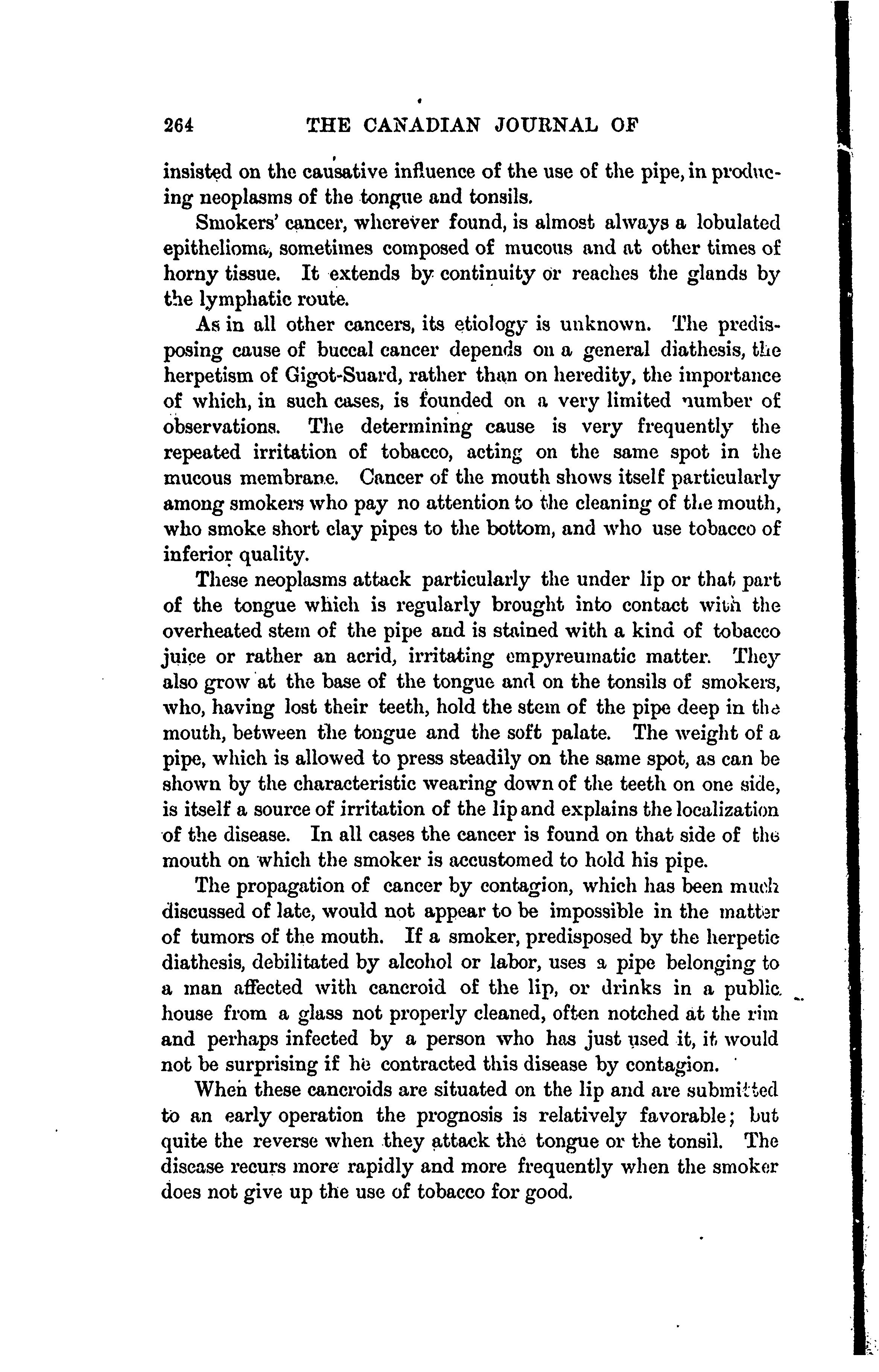 264 THE CANADIAN JOURNAL OF

insisted on the causative influence of the use of the pipe, in producing neoplasms of the tongue and tonsils.

Smokers' cancer, wherever found, is almost always a lobulated epithelioma, sometimes composed of mucous and at other times of horny tissue. It extends by continuity or reaches the glands by the lymphatic route.

As in all other cancers, its etiology is unknown. The predisposing cause of buccal cancer depends on a general diathesis, the herpetism of Gigot-Suard, rather than on heredity, the importance of which, in such cases, is founded on a very limited number of observations. The determining cause is very frequently the repeated irritation of tobacco, acting on the same spot in the mucous membrane. Cancer of the mouth shows itself particularly among smokers who pay no attention to the cleaning of the mouth, who smoke short clay pipes to the bottom, and who use tobacco of inferior quality.

These neoplasms attack particularly the under lip or that part of the tongue which is regularly brought into contact with the overheated stem of the pipe and is stained with a kind of tobacco juice or rather an acrid, irritating empyreumatic matter. They also grow at the base of the tongue and on the tonsils of smokers, who, having lost their teeth, hold the stem of the pipe deep in the mouth, between the tongue and the soft palate. The weight of a pipe, which is allowed to press steadily on the same spot, as can be shown by the characteristic wearing down of the teeth on one side, is itself a source of irritation of the lip and explains the localization of the disease. In all cases the cancer is found on that side of the mouth on which the smoker is accustomed to hold his pipe.

The propagation of cancer by contagion, which has been much discussed of late, would not appear to be impossible in the matter of tumors of the mouth. If a smoker, predisposed by the herpetic diathesis, debilitated by alcohol or labor, uses a pipe belonging to a man affected with cancroid of the lip, or drinks in a public house from a glass not properly cleaned, often notched at the rim and perhaps infected by a person who has just used it, it would not be surprising if he contracted this disease by contagion.

When these cancroids are situated on the lip and are submitted to an early operation the prognosis is relatively favorable; but quite the reverse when they attack the tongue or the tonsil. The disease recurs more rapidly and more frequently when the smoker does not give up the use of tobacco for good.